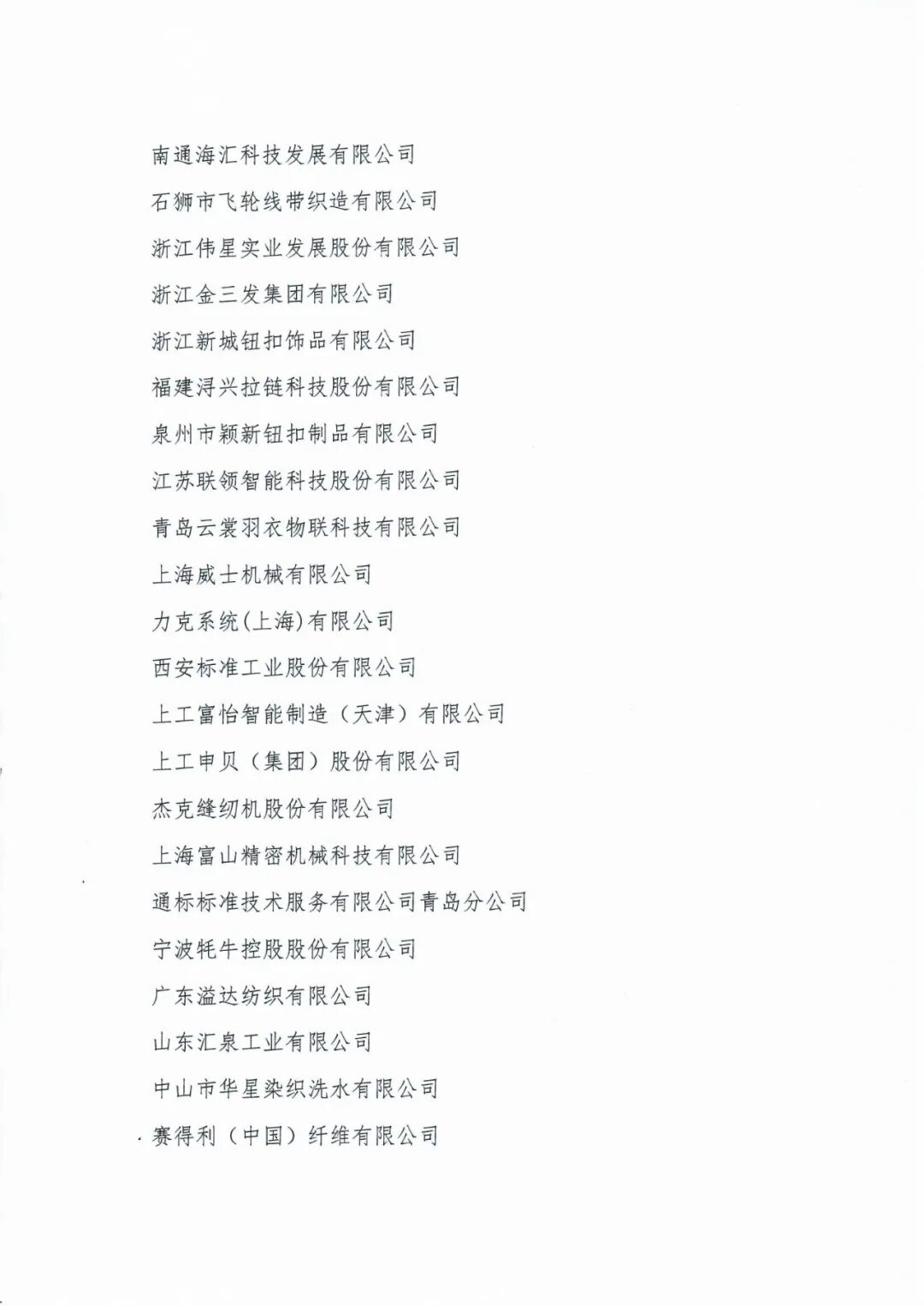 南通海汇科技发展有限公司

石狮市飞轮线带织造有限公司

浙江伟星实业发展股份有限公司

浙江金三发集团有限公司

浙江新城钮扣饰品有限公司

福建浔兴拉链科技股份有限公司

泉州市颖新钮扣制品有限公司

江苏联领智能科技股份有限公司

青岛云裳羽衣物联科技有限公司

上海威士机械有限公司

力克系统(上海)有限公司

西安标准工业股份有限公司

上工富怡智能制造（天津）有限公司

上工申贝（集团）股份有限公司

杰克缝纫机股份有限公司

上海富山精密机械科技有限公司

通标标准技术服务有限公司青岛分公司

宁波牦牛控股股份有限公司

广东溢达纺织有限公司

山东汇泉工业有限公司

中山市华星染织洗水有限公司

赛得利（中国）纤维有限公司